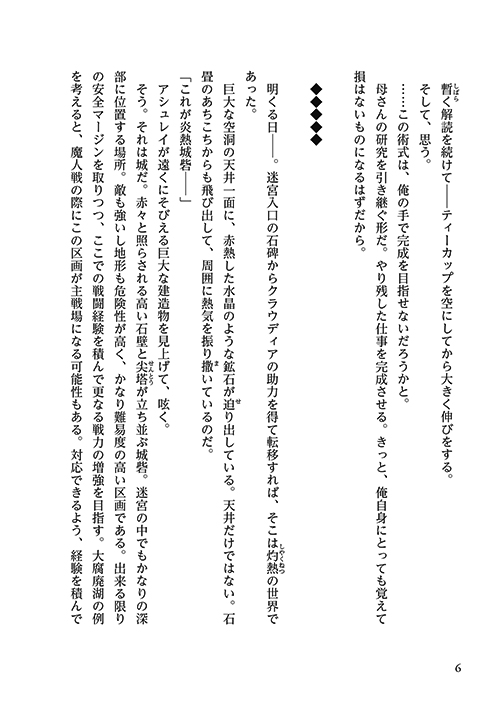 暫く解読を続けて――ティーカップを空にしてから大きく伸びをする。

そして、思う。

……この術式は、俺の手で完成を目指せないだろうかと。

母さんの研究を引き継ぐ形だ。やり残した仕事を完成させる。きっと、俺自身にとっても覚えて損はないものになるはずだから。

◆◆◆◆◆

明くる日――。迷宮入口の石碑からクラウディアの助力を得て転移すれば、そこは灼熱の世界であった。

巨大な空洞の天井一面に、赤熱した水晶のような鉱石が迫り出している。天井だけではない。石畳のあちこちからも飛び出して、周囲に熱気を振り撒いているのだ。

「これが炎熱城砦――」

アシュレイが遠くにそびえる巨大な建造物を見上げて、呟く。

そう。それは城だ。赤々と照らされる高い石壁と尖塔が立ち並ぶ城砦。迷宮の中でもかなりの深部に位置する場所。敵も強いし地形も危険性が高く、かなり難易度の高い区画である。出来る限りの安全マージンを取りつつ、ここでの戦闘経験を積んで更なる戦力の増強を目指す。大腐廃湖の例を考えると、魔人戦の際にこの区画が主戦場になる可能性もある。対応できるよう、経験を積んで

6